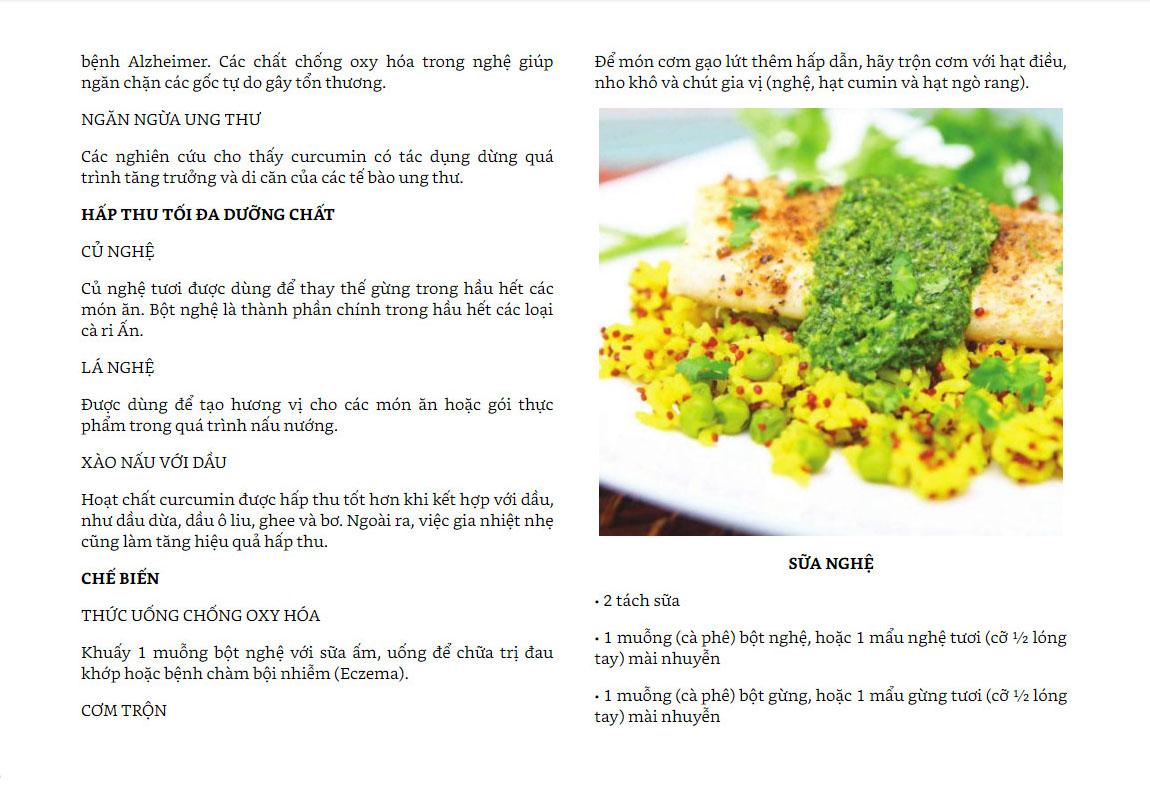 bệnh Alzheimer. Các chất chống oxy hóa trong nghệ giúp ngăn chặn các gốc tự do gây tổn thương.

NGĂN NGỪA UNG THƯ

Các nghiên cứu cho thấy curcumin có tác dụng dừng quá trình tăng trưởng và di căn của các tế bào ung thư.

HẤP THU TỐI ĐA DƯỠNG CHẤT

CỦ NGHỆ

Củ nghệ tươi được dùng để thay thế gừng trong hầu hết các món ăn. Bột nghệ là thành phần chính trong hầu hết các loại cà ri Ấn.

LÁ NGHỆ

Được dùng để tạo hương vị cho các món ăn hoặc gói thực phẩm trong quá trình nấu nướng.

XÀO NẤU VỚI DẦU

Hoạt chất curcumin được hấp thu tốt hơn khi kết hợp với dầu, như dầu dừa, dầu ô liu, ghee và bơ. Ngoài ra, việc gia nhiệt nhẹ cũng làm tăng hiệu quả hấp thu.

CHẾ BIẾN

THỨC UỐNG CHỐNG OXY HÓA

Khuấy 1 muỗng bột nghệ với sữa ấm, uống để chữa trị đau khớp hoặc bệnh chàm bội nhiễm (Eczema).

CƠM TRỘN

Để món cơm gạo lứt thêm hấp dẫn, hãy trộn cơm với hạt điều, nho khô và chút gia vị (nghệ, hạt cumin và hạt ngò rang).

SỮA NGHỆ

• 2 tách sữa

• 1 muỗng (cà phê) bột nghệ, hoặc 1 mẩu nghệ tươi (cỡ ½ lóng tay) mài nhuyễn

• 1 muỗng (cà phê) bột gừng, hoặc 1 mẩu gừng tươi (cỡ ½ lóng tay) mài nhuyễn